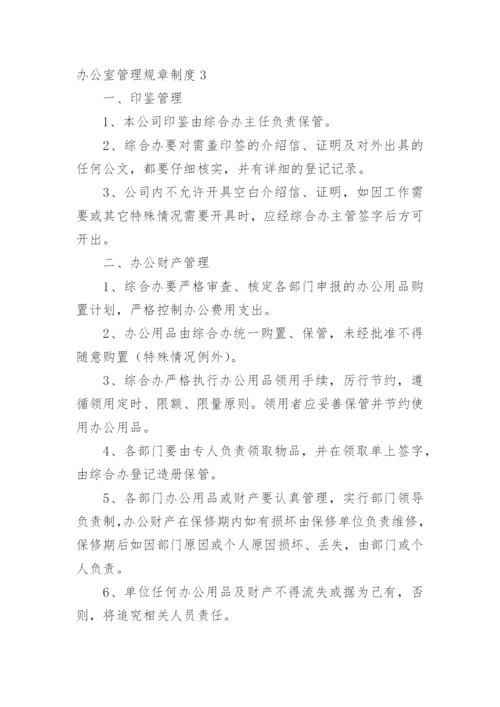 办公室管理规章制度3

一、印鉴管理

1、本公司印鉴由综合办主任负责保管。

2、综合办要对需盖印签的介绍信、证明及对外出具的任何公文，都要仔细核实，并有详细的登记记录。

3、公司内不允许开具空白介绍信、证明，如因工作需要或其它特殊情况需要开具时，应经综合办主管签字后方可开出。

二、办公财产管理

1、综合办要严格审查、核定各部门申报的办公用品购置计划，严格控制办公费用支出。

2、办公用品由综合办统一购置、保管，未经批准不得随意购置（特殊情况例外）。

3、综合办严格执行办公用品领用手续，厉行节约，遵循领用定时、限额、限量原则。领用者应妥善保管并节约使用办公用品。

4、各部门要由专人负责领取物品，并在领取单上签字，由综合办登记造册保管。

5、各部门办公用品或财产要认真管理，实行部门领导负责制，办公财产在保修期内如有损坏由保修单位负责维修，保修期后如因部门原因或个人原因损坏、丢失，由部门或个人负责。

6、单位任何办公用品及财产不得流失或据为己有，否则，将追究相关人员责任。